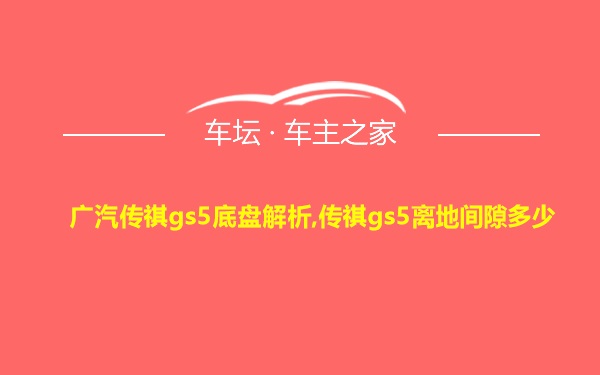 车坛 · 车主之家

广汽传祺gs5底盘解析,传祺gs5离地间隙多少